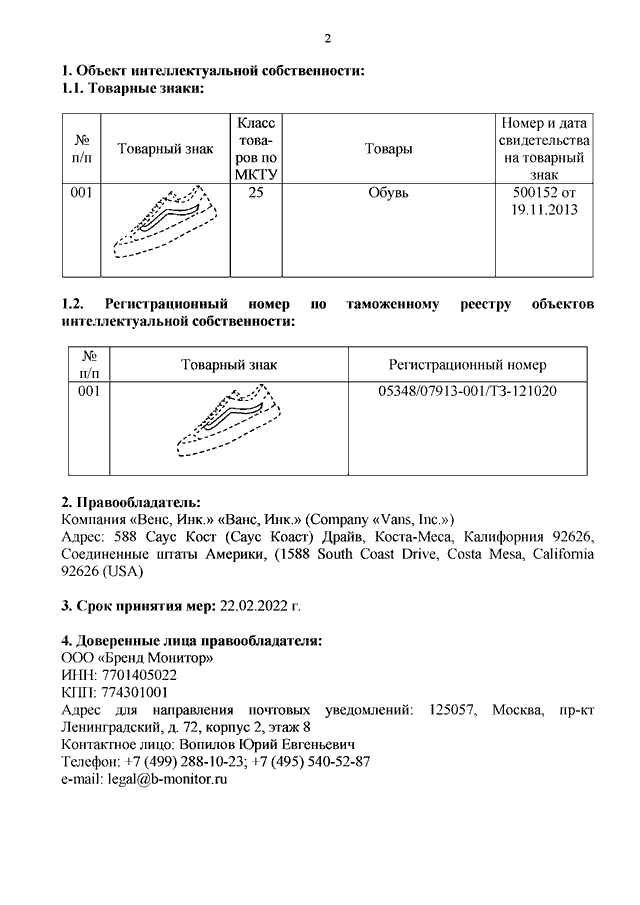 2

**1. Объект интеллектуальной собственности:**
**1.1. Товарные знаки:**

| № п/п | Товарный знак | Класс товаров по МКТУ | Товары | Номер и дата свидетельства на товарный знак |
|---|---|---|---|---|
| 001 | | 25 | Обувь | 500152 от 19.11.2013 |

**1.2. Регистрационный номер по таможенному реестру объектов интеллектуальной собственности:**

| № п/п | Товарный знак | Регистрационный номер |
|---|---|---|
| 001 | | 05348/07913-001/ТЗ-121020 |

**2. Правообладатель:**
Компания «Венс, Инк.» «Ванс, Инк.» (Company «Vans, Inc.»)
Адрес: 588 Саус Кост (Саус Коаст) Драйв, Коста-Меса, Калифорния 92626, Соединенные штаты Америки, (1588 South Coast Drive, Costa Mesa, California 92626 (USA)

**3. Срок принятия мер:** 22.02.2022 г.

**4. Доверенные лица правообладателя:**
ООО «Бренд Монитор»
ИНН: 7701405022
КПП: 774301001
Адрес для направления почтовых уведомлений: 125057, Москва, пр-кт Ленинградский, д. 72, корпус 2, этаж 8
Контактное лицо: Вопилов Юрий Евгеньевич
Телефон: +7 (499) 288-10-23; +7 (495) 540-52-87
e-mail: legal@b-monitor.ru